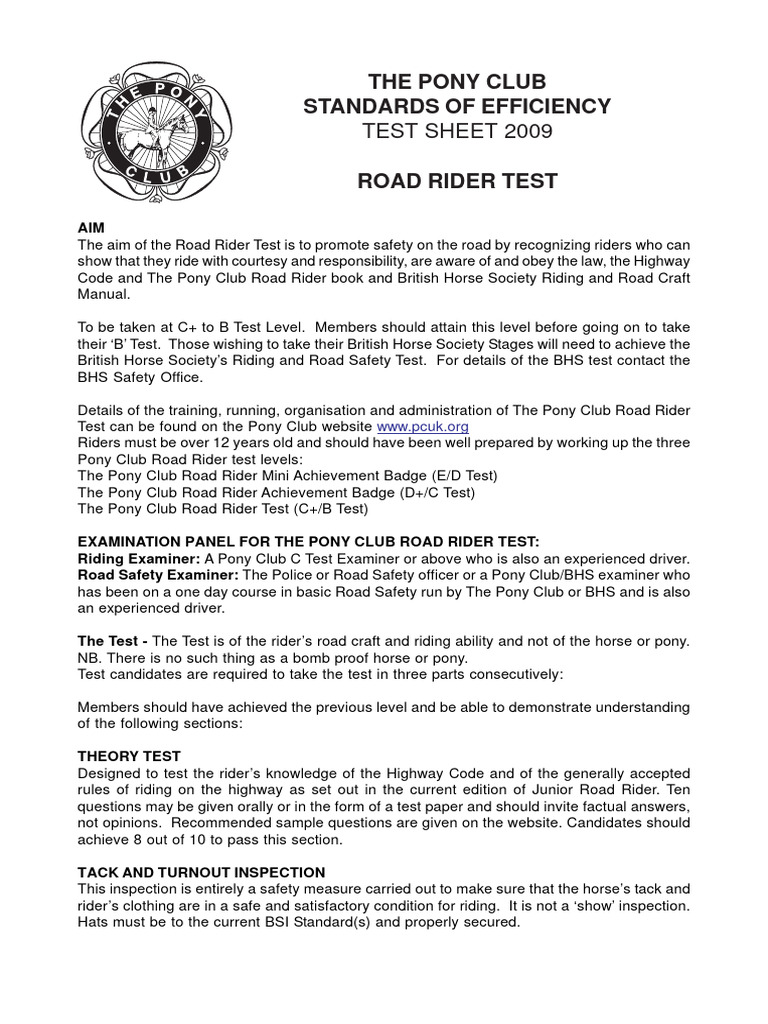 THE PONY CLUB

THE PONY CLUB
STANDARDS OF EFFICIENCY
TEST SHEET 2009

ROAD RIDER TEST

AIM
The aim of the Road Rider Test is to promote safety on the road by recognizing riders who can show that they ride with courtesy and responsibility, are aware of and obey the law, the Highway Code and The Pony Club Road Rider book and British Horse Society Riding and Road Craft Manual.

To be taken at C+ to B Test Level. Members should attain this level before going on to take their 'B' Test. Those wishing to take their British Horse Society Stages will need to achieve the British Horse Society's Riding and Road Safety Test. For details of the BHS test contact the BHS Safety Office.

Details of the training, running, organisation and administration of The Pony Club Road Rider Test can be found on the Pony Club website www.pcuk.org
Riders must be over 12 years old and should have been well prepared by working up the three Pony Club Road Rider test levels:
The Pony Club Road Rider Mini Achievement Badge (E/D Test)
The Pony Club Road Rider Achievement Badge (D+/C Test)
The Pony Club Road Rider Test (C+/B Test)

EXAMINATION PANEL FOR THE PONY CLUB ROAD RIDER TEST:
Riding Examiner: A Pony Club C Test Examiner or above who is also an experienced driver.
Road Safety Examiner: The Police or Road Safety officer or a Pony Club/BHS examiner who has been on a one day course in basic Road Safety run by The Pony Club or BHS and is also an experienced driver.

The Test - The Test is of the rider's road craft and riding ability and not of the horse or pony.
NB. There is no such thing as a bomb proof horse or pony.
Test candidates are required to take the test in three parts consecutively:

Members should have achieved the previous level and be able to demonstrate understanding of the following sections:

THEORY TEST
Designed to test the rider's knowledge of the Highway Code and of the generally accepted rules of riding on the highway as set out in the current edition of Junior Road Rider. Ten questions may be given orally or in the form of a test paper and should invite factual answers, not opinions. Recommended sample questions are given on the website. Candidates should achieve 8 out of 10 to pass this section.

TACK AND TURNOUT INSPECTION
This inspection is entirely a safety measure carried out to make sure that the horse's tack and rider's clothing are in a safe and satisfactory condition for riding. It is not a 'show' inspection. Hats must be to the current BSI Standard(s) and properly secured.